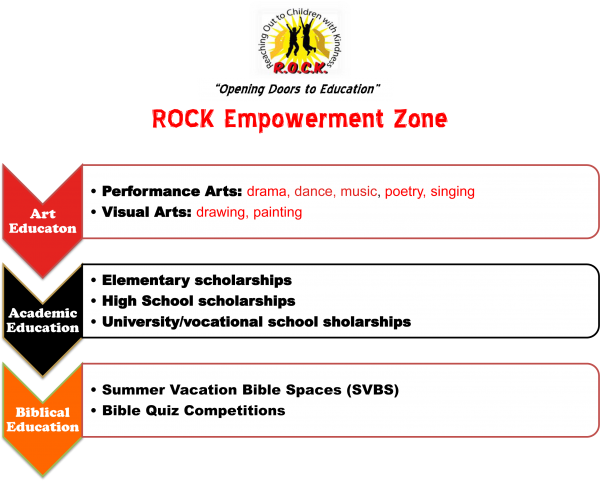 Reaching Out to Children with Kindness
R.O.C.K.

"Opening Doors to Education"

ROCK Empowerment Zone

Art Educaton

• Performance Arts: drama, dance, music, poetry, singing
• Visual Arts: drawing, painting

Academic Education

• Elementary scholarships
• High School scholarships
• University/vocational school sholarships

Biblical Education

• Summer Vacation Bible Spaces (SVBS)
• Bible Quiz Competitions